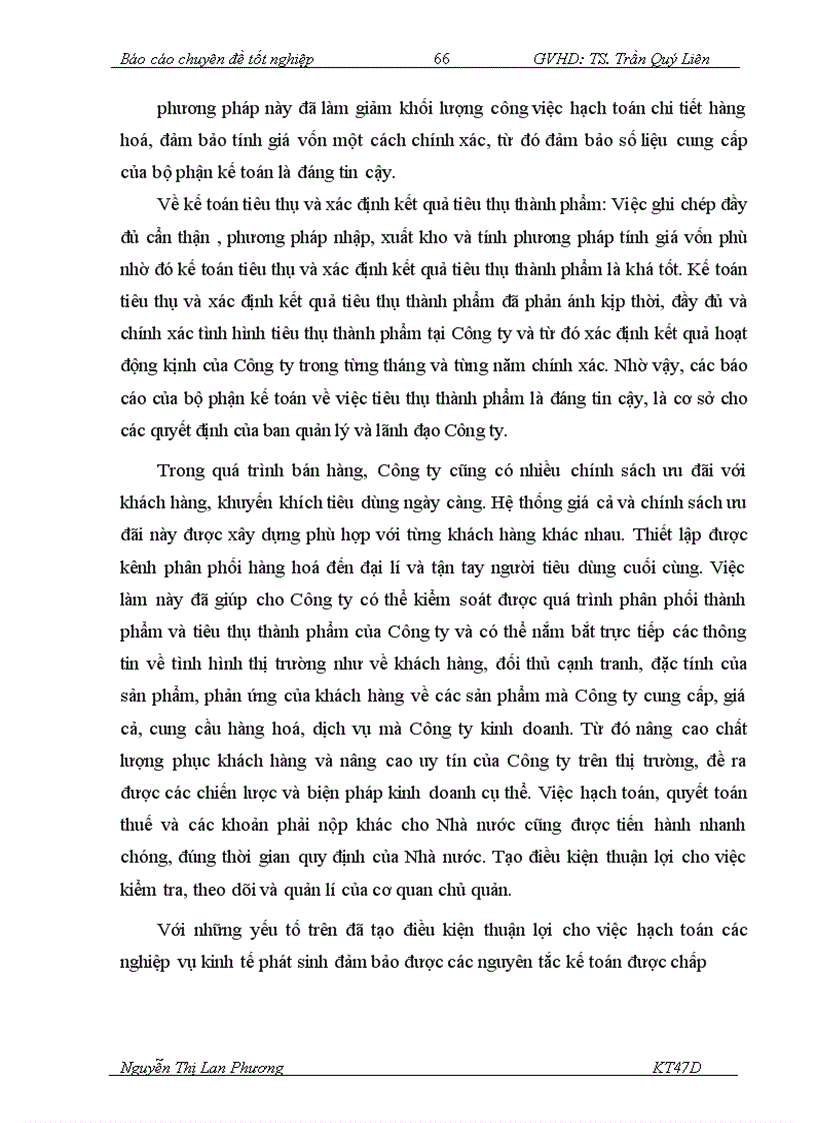 Báo cáo chuyên đề tốt nghiệp 66 GVHD: TS. Trần Quý Liên

phương pháp này đã làm giảm khối lượng công việc hạch toán chi tiết hàng hoá, đảm bảo tính giá vốn một cách chính xác, từ đó đảm bảo số liệu cung cấp của bộ phận kế toán là đáng tin cậy.

Về kế toán tiêu thụ và xác định kết quả tiêu thụ thành phẩm: Việc ghi chép đầy đủ cẩn thận , phương pháp nhập, xuất kho và tính phương pháp tính giá vốn phù nhờ đó kế toán tiêu thụ và xác định kết quả tiêu thụ thành phẩm là khá tốt. Kế toán tiêu thụ và xác định kết quả tiêu thụ thành phẩm đã phản ánh kịp thời, đầy đủ và chính xác tình hình tiêu thụ thành phẩm tại Công ty và từ đó xác định kết quả hoạt động kịnh của Công ty trong từng tháng và từng năm chính xác. Nhờ vậy, các báo cáo của bộ phận kế toán về việc tiêu thụ thành phẩm là đáng tin cậy, là cơ sở cho các quyết định của ban quản lý và lãnh đạo Công ty.

Trong quá trình bán hàng, Công ty cũng có nhiều chính sách ưu đãi với khách hàng, khuyến khích tiêu dùng ngày càng. Hệ thống giá cả và chính sách ưu đãi này được xây dựng phù hợp với từng khách hàng khác nhau. Thiết lập được kênh phân phối hàng hoá đến đại lí và tận tay người tiêu dùng cuối cùng. Việc làm này đã giúp cho Công ty có thể kiểm soát được quá trình phân phối thành phẩm và tiêu thụ thành phẩm của Công ty và có thể nắm bắt trực tiếp các thông tin về tình hình thị trường như về khách hàng, đối thủ cạnh tranh, đặc tính của sản phẩm, phản ứng của khách hàng về các sản phẩm mà Công ty cung cấp, giá cả, cung cầu hàng hoá, dịch vụ mà Công ty kinh doanh. Từ đó nâng cao chất lượng phục khách hàng và nâng cao uy tín của Công ty trên thị trường, đề ra được các chiến lược và biện pháp kinh doanh cụ thể. Việc hạch toán, quyết toán thuế và các khoản phải nộp khác cho Nhà nước cũng được tiến hành nhanh chóng, đúng thời gian quy định của Nhà nước. Tạo điều kiện thuận lợi cho việc kiểm tra, theo dõi và quản lí của cơ quan chủ quản.

Với những yếu tố trên đã tạo điều kiện thuận lợi cho việc hạch toán các nghiệp vụ kinh tế phát sinh đảm bảo được các nguyên tắc kế toán được chấp

Nguyễn Thị Lan Phương KT47D